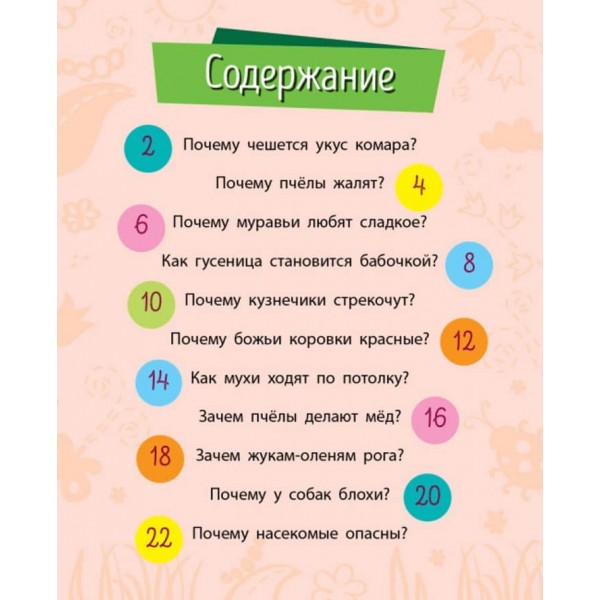 Содержание

2 Почему чешется укус комара?

Почему пчёлы жалят? 4

6 Почему муравьи любят сладкое?

Как гусеница становится бабочкой? 8

10 Почему кузнечики стрекочут?

Почему божьи коровки красные? 12

14 Как мухи ходят по потолку?

Зачем пчёлы делают мёд? 16

18 Зачем жукам-оленям рога?

Почему у собак блохи? 20

22 Почему насекомые опасны?